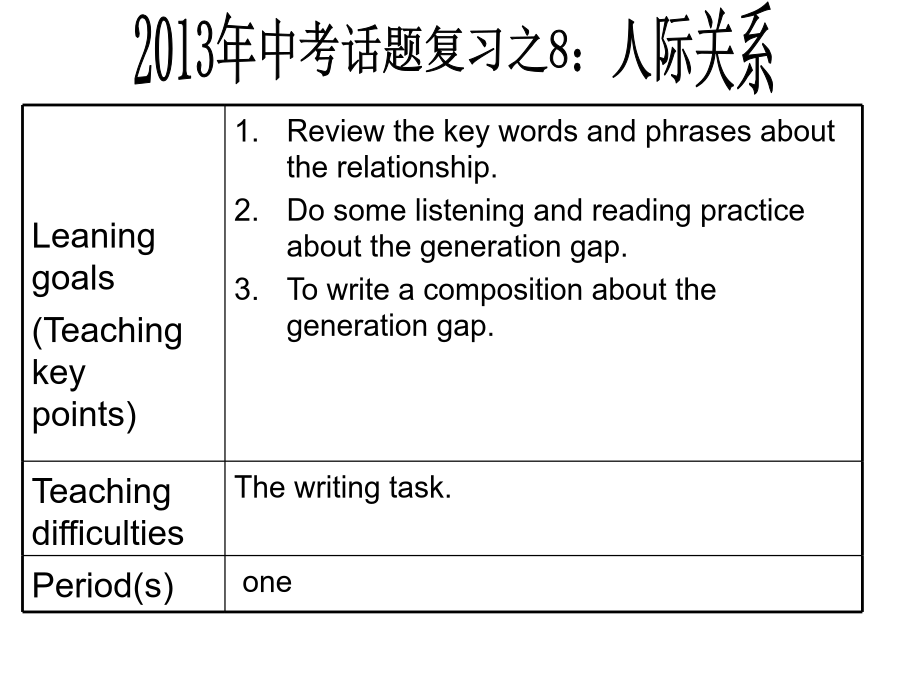 2013年中考话题复习之8：人际关系

| | |
|---|---|
| Leaning goals (Teaching key points) | 1. Review the key words and phrases about the relationship. 2. Do some listening and reading practice about the generation gap. 3. To write a composition about the generation gap. |
| Teaching difficulties | The writing task. |
| Period(s) | one |